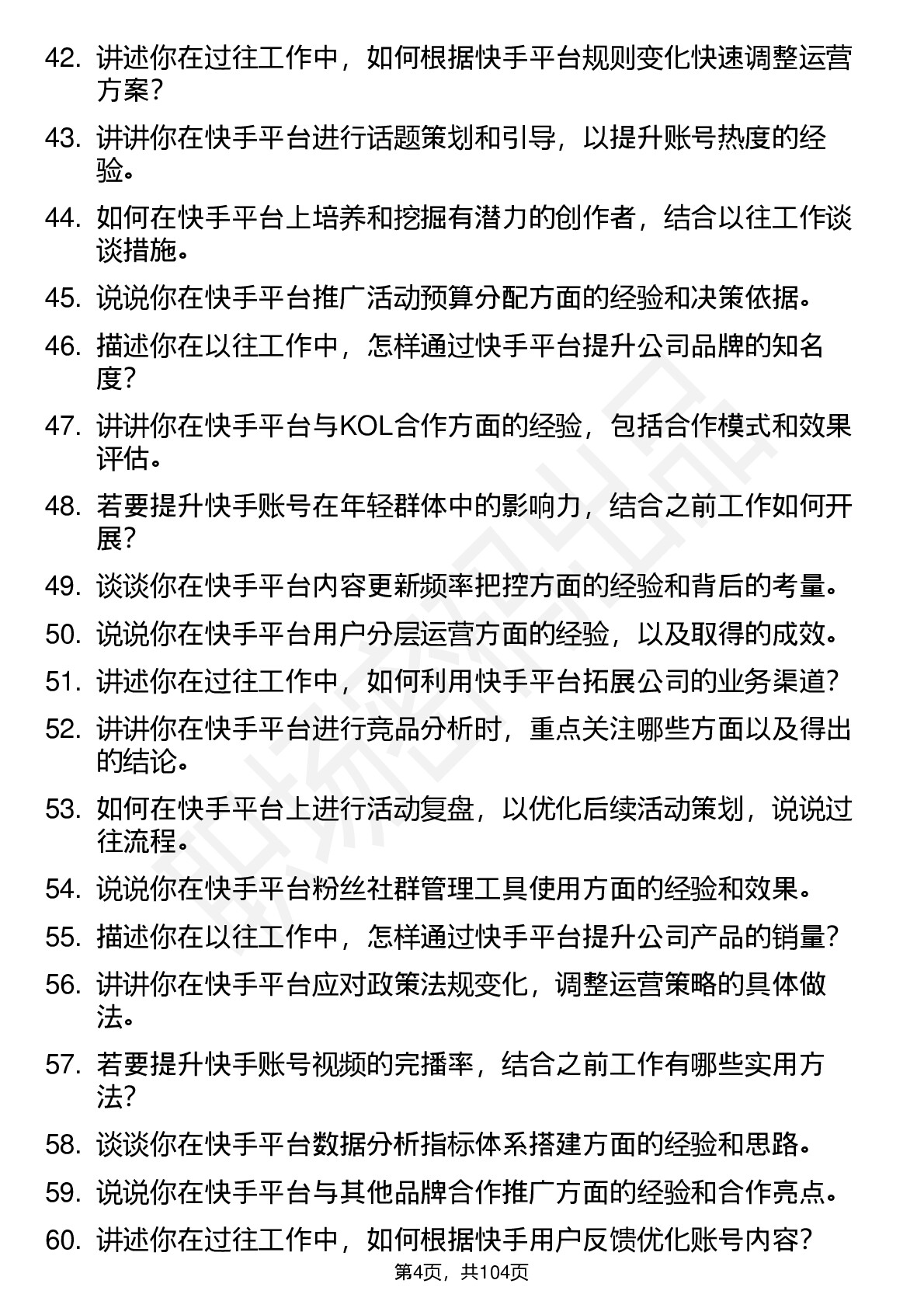 42. 讲述你在过往工作中，如何根据快手平台规则变化快速调整运营方案？

43. 讲讲你在快手平台进行话题策划和引导，以提升账号热度的经验。

44. 如何在快手平台上培养和挖掘有潜力的创作者，结合以往工作谈谈措施。

45. 说说你在快手平台推广活动预算分配方面的经验和决策依据。

46. 描述你在以往工作中，怎样通过快手平台提升公司品牌的知名度？

47. 讲讲你在快手平台与KOL合作方面的经验，包括合作模式和效果评估。

48. 若要提升快手账号在年轻群体中的影响力，结合之前工作如何开展？

49. 谈谈你在快手平台内容更新频率把控方面的经验和背后的考量。

50. 说说你在快手平台用户分层运营方面的经验，以及取得的成效。

51. 讲述你在过往工作中，如何利用快手平台拓展公司的业务渠道？

52. 讲讲你在快手平台进行竞品分析时，重点关注哪些方面以及得出的结论。

53. 如何在快手平台上进行活动复盘，以优化后续活动策划，说说过往流程。

54. 说说你在快手平台粉丝社群管理工具使用方面的经验和效果。

55. 描述你在以往工作中，怎样通过快手平台提升公司产品的销量？

56. 讲讲你在快手平台应对政策法规变化，调整运营策略的具体做法。

57. 若要提升快手账号视频的完播率，结合之前工作有哪些实用方法？

58. 谈谈你在快手平台数据分析指标体系搭建方面的经验和思路。

59. 说说你在快手平台与其他品牌合作推广方面的经验和合作亮点。

60. 讲述你在过往工作中，如何根据快手用户反馈优化账号内容？

第4页，共104页